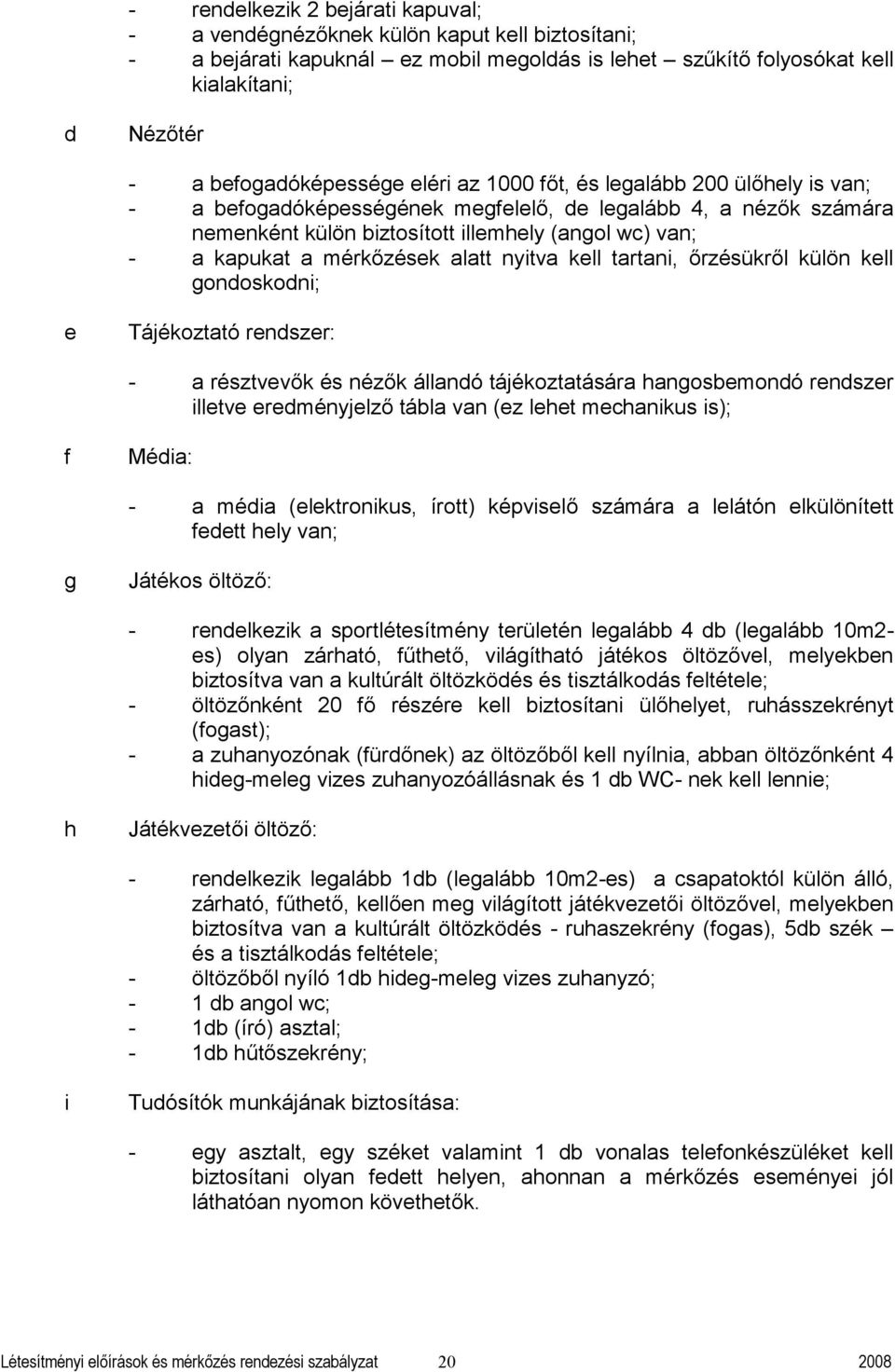 - rendelkezik 2 bejárati kapuval;
- a vendégnézőknek külön kaput kell biztosítani;
- a bejárati kapuknál – ez mobil megoldás is lehet – szűkítő folyosókat kell kialakítani;

d Nézőtér

- a befogadóképessége eléri az 1000 főt, és legalább 200 ülőhely is van;
- a befogadóképességének megfelelő, de legalább 4, a nézők számára nemenként külön biztosított illemhely (angol wc) van;
- a kapukat a mérkőzések alatt nyitva kell tartani, őrzésükről külön kell gondoskodni;

e Tájékoztató rendszer:

- a résztvevők és nézők állandó tájékoztatására hangosbemondó rendszer illetve eredményjelző tábla van (ez lehet mechanikus is);

f Média:

- a média (elektronikus, írott) képviselő számára a lelátón elkülönített fedett hely van;

g Játékos öltöző:

- rendelkezik a sportlétesítmény területén legalább 4 db (legalább 10m2-es) olyan zárható, fűthető, világítható játékos öltözővel, melyekben biztosítva van a kultúrált öltözködés és tisztálkodás feltétele;
- öltözőnként 20 fő részére kell biztosítani ülőhelyet, ruhásszekrényt (fogast);
- a zuhanyozónak (fürdőnek) az öltözőből kell nyílnia, abban öltözőnként 4 hideg-meleg vizes zuhanyozóállásnak és 1 db WC- nek kell lennie;

h Játékvezetői öltöző:

- rendelkezik legalább 1db (legalább 10m2-es) a csapatoktól külön álló, zárható, fűthető, kellően meg világított játékvezetői öltözővel, melyekben biztosítva van a kultúrált öltözködés - ruhaszekrény (fogas), 5db szék – és a tisztálkodás feltétele;
- öltözőből nyíló 1db hideg-meleg vizes zuhanyzó;
- 1 db angol wc;
- 1db (író) asztal;
- 1db hűtőszekrény;

i Tudósítók munkájának biztosítása:

- egy asztalt, egy széket valamint 1 db vonalas telefonkészüléket kell biztosítani olyan fedett helyen, ahonnan a mérkőzés eseményei jól láthatóan nyomon követhetők.

Létesítményi előírások és mérkőzés rendezési szabályzat 20 2008